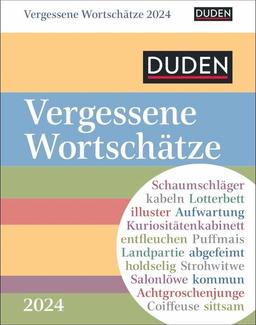 Vergessene Wortschätze 2024
DUDEN

DUDEN

Vergessene Wortschätze

Schaumschläger
kabeln Lotterbett
illuster Aufwartung
Kuriositätenkabinett
entfleuchen Puffmais
Landpartie abgefeimt
holdselig Strohwitwe
Salonlöwe kommun
Achtgroschenjunge
Coiffeuse sittsam

2024